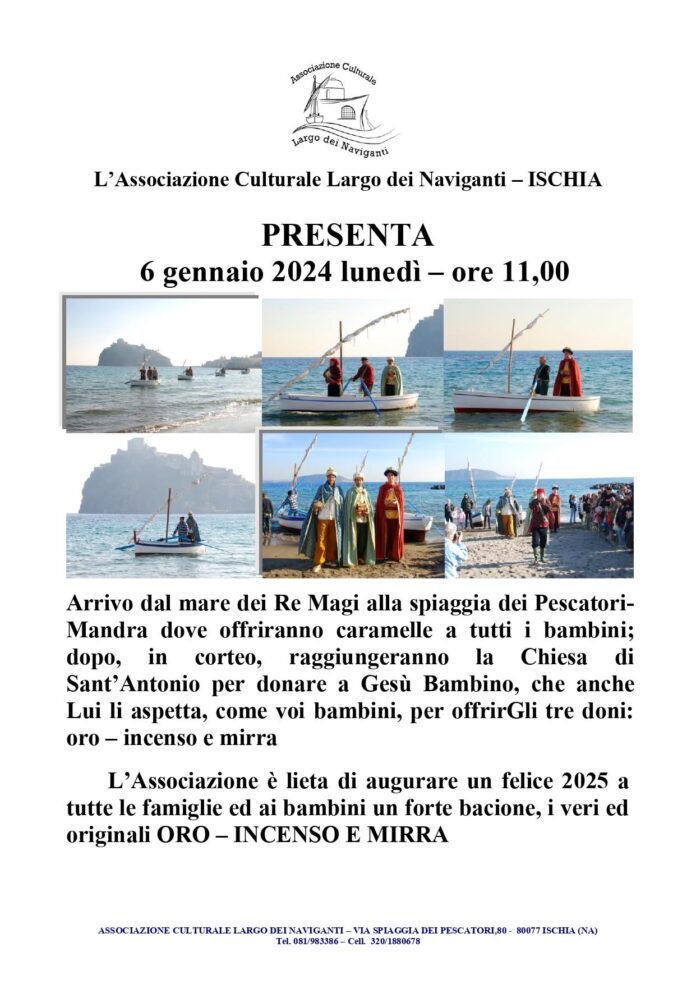 Associazione Culturale
Largo dei Naviganti

L'Associazione Culturale Largo dei Naviganti – ISCHIA

PRESENTA
6 gennaio 2024 lunedì – ore 11,00

Arrivo dal mare dei Re Magi alla spiaggia dei Pescatori-Mandra dove offriranno caramelle a tutti i bambini; dopo, in corteo, raggiungeranno la Chiesa di Sant'Antonio per donare a Gesù Bambino, che anche Lui li aspetta, come voi bambini, per offrirGli tre doni: oro – incenso e mirra

L'Associazione è lieta di augurare un felice 2025 a tutte le famiglie ed ai bambini un forte bacione, i veri ed originali ORO – INCENSO E MIRRA

ASSOCIAZIONE CULTURALE LARGO DEI NAVIGANTI – VIA SPIAGGIA DEI PESCATORI,80 - 80077 ISCHIA (NA)
Tel. 081/983386 – Cell. 320/1880678